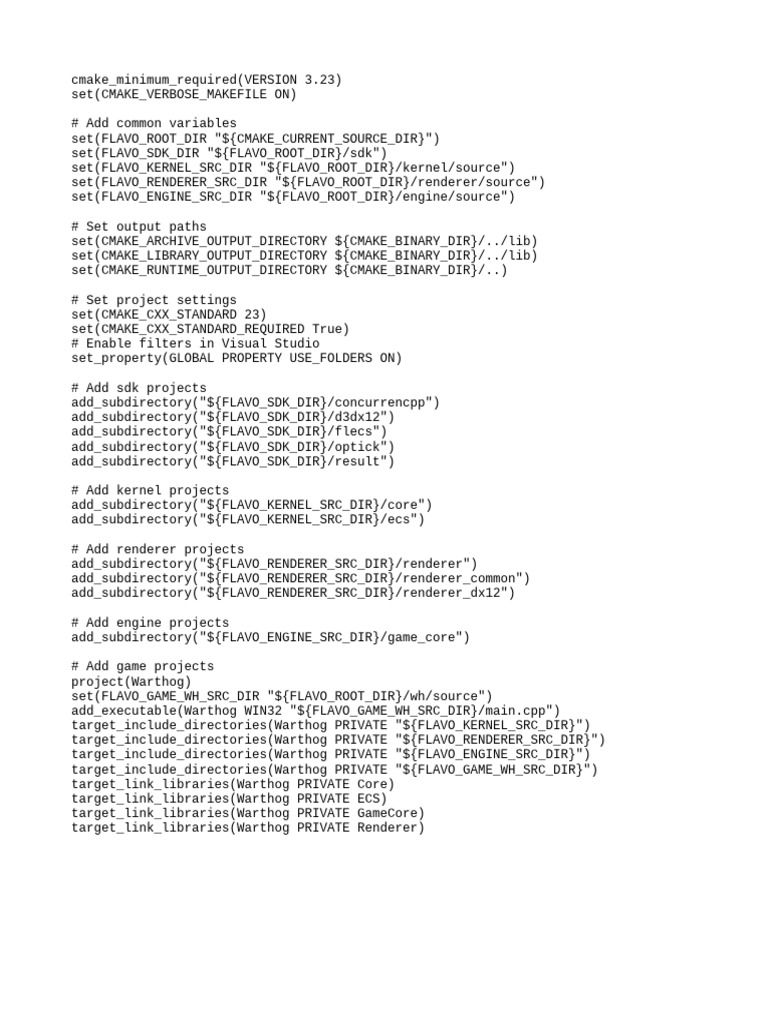 cmake_minimum_required(VERSION 3.23)
set(CMAKE_VERBOSE_MAKEFILE ON)

# Add common variables
set(FLAVO_ROOT_DIR "${CMAKE_CURRENT_SOURCE_DIR}")
set(FLAVO_SDK_DIR "${FLAVO_ROOT_DIR}/sdk")
set(FLAVO_KERNEL_SRC_DIR "${FLAVO_ROOT_DIR}/kernel/source")
set(FLAVO_RENDERER_SRC_DIR "${FLAVO_ROOT_DIR}/renderer/source")
set(FLAVO_ENGINE_SRC_DIR "${FLAVO_ROOT_DIR}/engine/source")

# Set output paths
set(CMAKE_ARCHIVE_OUTPUT_DIRECTORY ${CMAKE_BINARY_DIR}/../lib)
set(CMAKE_LIBRARY_OUTPUT_DIRECTORY ${CMAKE_BINARY_DIR}/../lib)
set(CMAKE_RUNTIME_OUTPUT_DIRECTORY ${CMAKE_BINARY_DIR}/..)

# Set project settings
set(CMAKE_CXX_STANDARD 23)
set(CMAKE_CXX_STANDARD_REQUIRED True)
# Enable filters in Visual Studio
set_property(GLOBAL PROPERTY USE_FOLDERS ON)

# Add sdk projects
add_subdirectory("${FLAVO_SDK_DIR}/concurrencpp")
add_subdirectory("${FLAVO_SDK_DIR}/d3dx12")
add_subdirectory("${FLAVO_SDK_DIR}/flecs")
add_subdirectory("${FLAVO_SDK_DIR}/optick")
add_subdirectory("${FLAVO_SDK_DIR}/result")

# Add kernel projects
add_subdirectory("${FLAVO_KERNEL_SRC_DIR}/core")
add_subdirectory("${FLAVO_KERNEL_SRC_DIR}/ecs")

# Add renderer projects
add_subdirectory("${FLAVO_RENDERER_SRC_DIR}/renderer")
add_subdirectory("${FLAVO_RENDERER_SRC_DIR}/renderer_common")
add_subdirectory("${FLAVO_RENDERER_SRC_DIR}/renderer_dx12")

# Add engine projects
add_subdirectory("${FLAVO_ENGINE_SRC_DIR}/game_core")

# Add game projects
project(Warthog)
set(FLAVO_GAME_WH_SRC_DIR "${FLAVO_ROOT_DIR}/wh/source")
add_executable(Warthog WIN32 "${FLAVO_GAME_WH_SRC_DIR}/main.cpp")
target_include_directories(Warthog PRIVATE "${FLAVO_KERNEL_SRC_DIR}")
target_include_directories(Warthog PRIVATE "${FLAVO_RENDERER_SRC_DIR}")
target_include_directories(Warthog PRIVATE "${FLAVO_ENGINE_SRC_DIR}")
target_include_directories(Warthog PRIVATE "${FLAVO_GAME_WH_SRC_DIR}")
target_link_libraries(Warthog PRIVATE Core)
target_link_libraries(Warthog PRIVATE ECS)
target_link_libraries(Warthog PRIVATE GameCore)
target_link_libraries(Warthog PRIVATE Renderer)